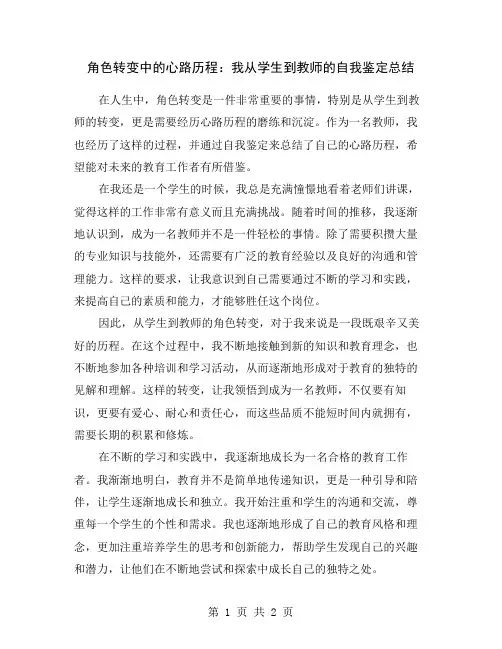 角色转变中的心路历程：我从学生到教师的自我鉴定总结

在人生中，角色转变是一件非常重要的事情，特别是从学生到教师的转变，更是需要经历心路历程的磨练和沉淀。作为一名教师，我也经历了这样的过程，并通过自我鉴定来总结了自己的心路历程，希望能对未来的教育工作者有所借鉴。

在我还是一个学生的时候，我总是充满憧憬地看着老师们讲课，觉得这样的工作非常有意义而且充满挑战。随着时间的推移，我逐渐地认识到，成为一名教师并不是一件轻松的事情。除了需要积攒大量的专业知识与技能外，还需要有广泛的教育经验以及良好的沟通和管理能力。这样的要求，让我意识到自己需要通过不断的学习和实践，来提高自己的素质和能力，才能够胜任这个岗位。

因此，从学生到教师的角色转变，对于我来说是一段既艰辛又美好的历程。在这个过程中，我不断地接触到新的知识和教育理念，也不断地参加各种培训和学习活动，从而逐渐地形成对于教育的独特的见解和理解。这样的转变，让我领悟到成为一名教师，不仅要有知识，更要有爱心、耐心和责任心，而这些品质不能短时间内就拥有，需要长期的积累和修炼。

在不断的学习和实践中，我逐渐地成长为一名合格的教育工作者。我渐渐地明白，教育并不是简单地传递知识，更是一种引导和陪伴，让学生逐渐地成长和独立。我开始注重和学生的沟通和交流，尊重每一个学生的个性和需求。我也逐渐地形成了自己的教育风格和理念，更加注重培养学生的思考和创新能力，帮助学生发现自己的兴趣和潜力，让他们在不断地尝试和探索中成长自己的独特之处。

第 1 页 共 2 页